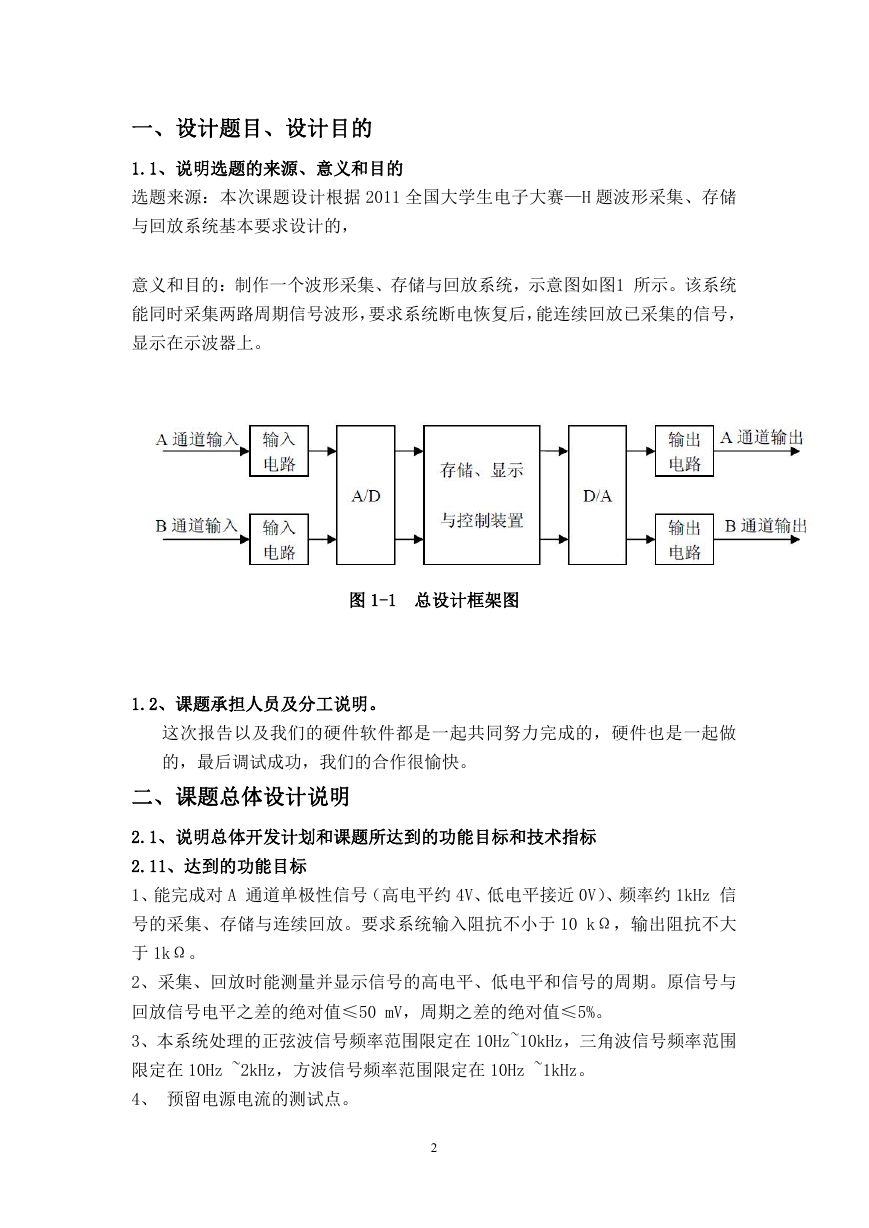 一、设计题目、设计目的

1.1、说明选题的来源、意义和目的

选题来源：本次课题设计根据 2011 全国大学生电子大赛—H 题波形采集、存储与回放系统基本要求设计的，

意义和目的：制作一个波形采集、存储与回放系统，示意图如图1 所示。该系统能同时采集两路周期信号波形，要求系统断电恢复后，能连续回放已采集的信号，显示在示波器上。

A 通道输入
输入电路
B 通道输入
输入电路
A/D
存储、显示与控制装置
D/A
输出电路
A 通道输出
输出电路
B 通道输出

图 1-1　总设计框架图

1.2、课题承担人员及分工说明。

这次报告以及我们的硬件软件都是一起共同努力完成的，硬件也是一起做的，最后调试成功，我们的合作很愉快。

二、课题总体设计说明

2.1、说明总体开发计划和课题所达到的功能目标和技术指标

2.11、达到的功能目标

1、能完成对 A 通道单极性信号（高电平约 4V、低电平接近 0V）、频率约 1kHz 信号的采集、存储与连续回放。要求系统输入阻抗不小于 10 kΩ，输出阻抗不大于 1kΩ。

2、采集、回放时能测量并显示信号的高电平、低电平和信号的周期。原信号与回放信号电平之差的绝对值≤50 mV，周期之差的绝对值≤5%。

3、本系统处理的正弦波信号频率范围限定在 10Hz~10kHz，三角波信号频率范围限定在 10Hz ~2kHz，方波信号频率范围限定在 10Hz ~1kHz。

4、 预留电源电流的测试点。

2